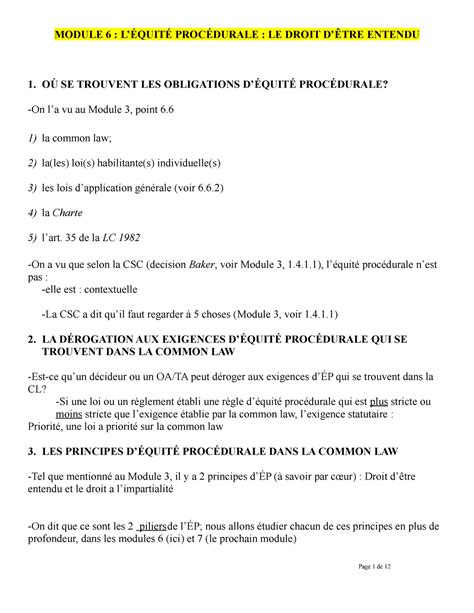 MODULE 6 : L'ÉQUITÉ PROCÉDURALE : LE DROIT D'ÊTRE ENTENDU

1. OÙ SE TROUVENT LES OBLIGATIONS D'ÉQUITÉ PROCÉDURALE?

-On l'a vu au Module 3, point 6.6

1) la common law;

2) la(les) loi(s) habilitante(s) individuelle(s)

3) les lois d'application générale (voir 6.6.2)

4) la Charte

5) l'art. 35 de la LC 1982

-On a vu que selon la CSC (decision Baker, voir Module 3, 1.4.1.1), l'équité procédurale n'est pas :
-elle est : contextuelle

-La CSC a dit qu'il faut regarder à 5 choses (Module 3, voir 1.4.1.1)

2. LA DÉROGATION AUX EXIGENCES D'ÉQUITÉ PROCÉDURALE QUI SE TROUVENT DANS LA COMMON LAW

-Est-ce qu'un décideur ou un OA/TA peut déroger aux exigences d'ÉP qui se trouvent dans la CL?
-Si une loi ou un règlement établi une règle d'équité procédurale qui est plus stricte ou moins stricte que l'exigence établie par la common law, l'exigence statutaire : Priorité, une loi a priorité sur la common law

3. LES PRINCIPES D'ÉQUITÉ PROCÉDURALE DANS LA COMMON LAW

-Tel que mentionné au Module 3, il y a 2 principes d'ÉP (à savoir par cœur) : Droit d'être entendu et le droit a l'impartialité

-On dit que ce sont les 2 piliersde l'ÉP; nous allons étudier chacun de ces principes en plus de profondeur, dans les modules 6 (ici) et 7 (le prochain module)

Page 1 de 12